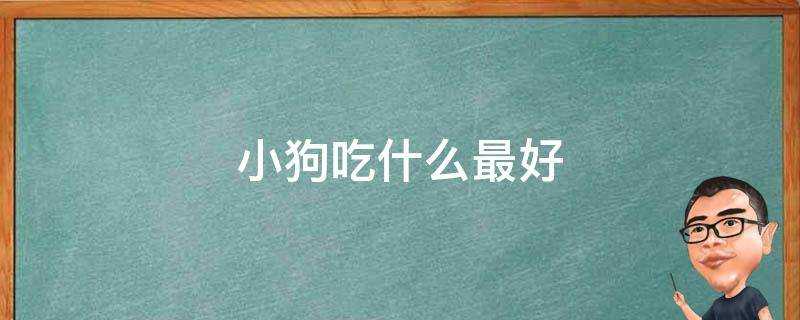 小狗吃什么最好